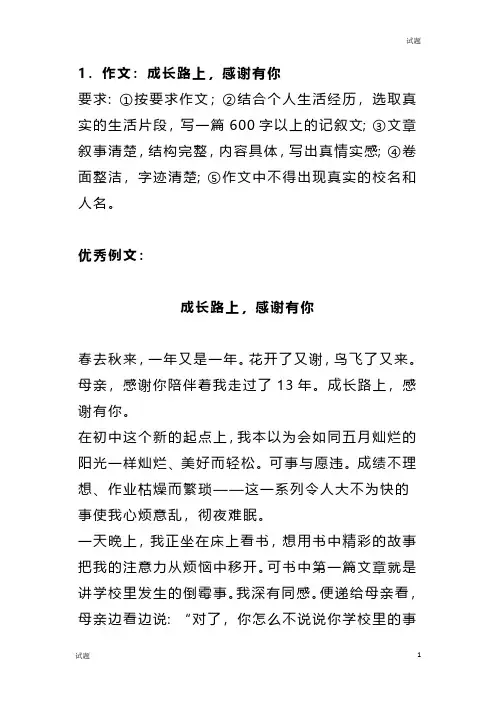 试题

1．作文：成长路上，感谢有你

要求：①按要求作文；②结合个人生活经历，选取真实的生活片段，写一篇 600 字以上的记叙文；③文章叙事清楚，结构完整，内容具体，写出真情实感；④卷面整洁，字迹清楚；⑤作文中不得出现真实的校名和人名。

优秀例文：

成长路上，感谢有你

春去秋来，一年又是一年。花开了又谢，鸟飞了又来。母亲，感谢你陪伴着我走过了 13 年。成长路上，感谢有你。

在初中这个新的起点上，我本以为会如同五月灿烂的阳光一样灿烂、美好而轻松。可事与愿违。成绩不理想、作业枯燥而繁琐——这一系列令人大不为快的事使我心烦意乱，彻夜难眠。

一天晚上，我正坐在床上看书，想用书中精彩的故事把我的注意力从烦恼中移开。可书中第一篇文章就是讲学校里发生的倒霉事。我深有同感。便递给母亲看，母亲边看边说：“对了，你怎么不说说你学校里的事

试题 1